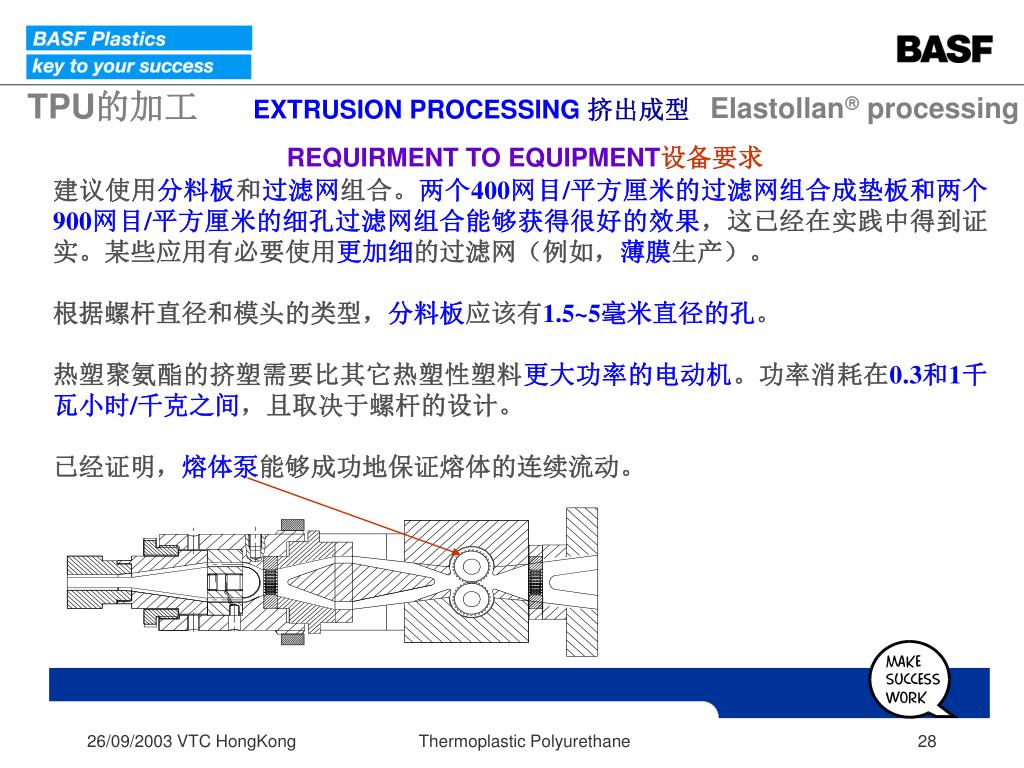 BASF Plastics
key to your success

BASF

TPU的加工 EXTRUSION PROCESSING 挤出成型 Elastollan® processing

REQUIRMENT TO EQUIPMENT设备要求

建议使用分料板和过滤网组合。两个400网目/平方厘米的过滤网组合成垫板和两个900网目/平方厘米的细孔过滤网组合能够获得很好的效果，这已经在实践中得到证实。某些应用有必要使用更加细的过滤网（例如，薄膜生产）。

根据螺杆直径和模头的类型，分料板应该有1.5~5毫米直径的孔。

热塑聚氨酯的挤塑需要比其它热塑性塑料更大功率的电动机。功率消耗在0.3和1千瓦小时/千克之间，且取决于螺杆的设计。

已经证明，熔体泵能够成功地保证熔体的连续流动。

MAKE SUCCESS WORK

26/09/2003 VTC HongKong Thermoplastic Polyurethane 28